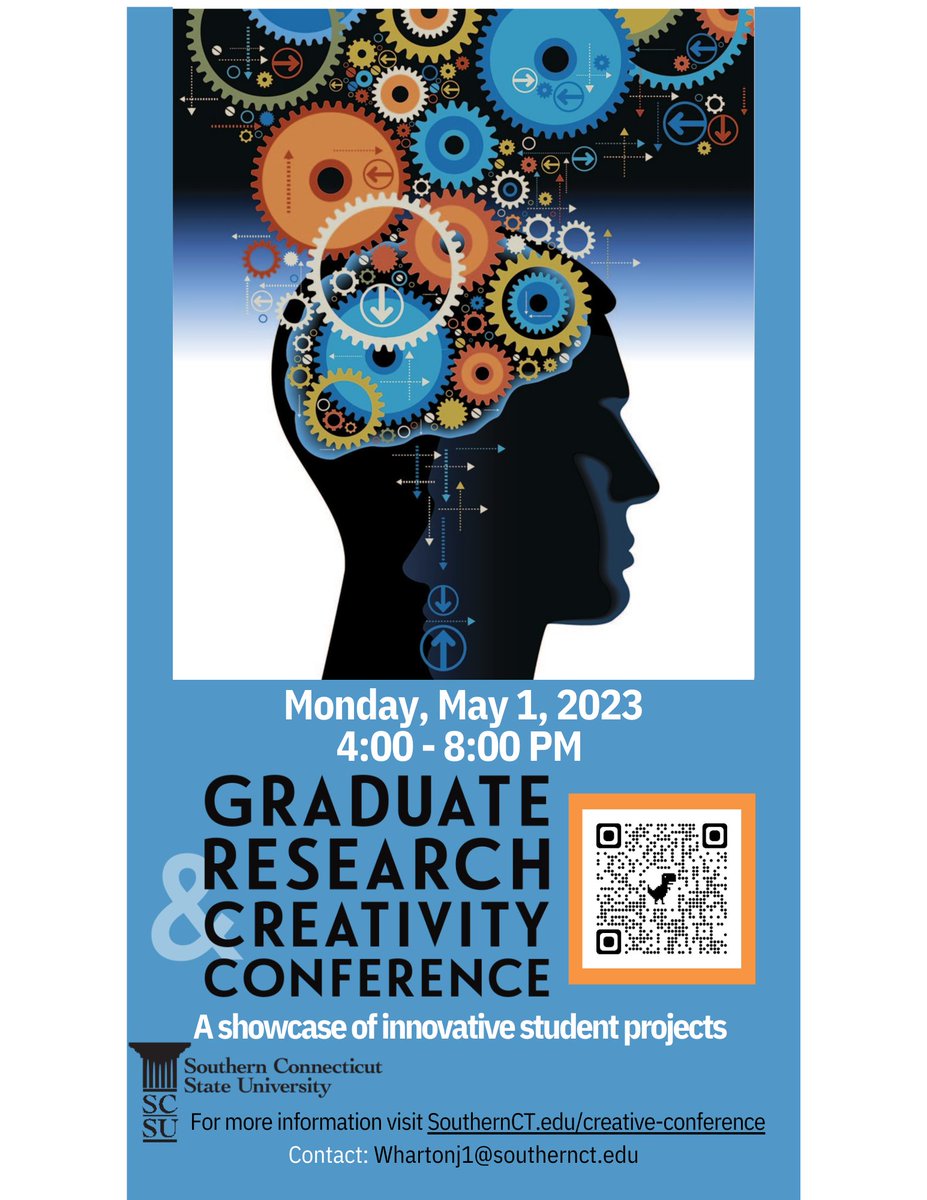 Monday, May 1, 2023
4:00 - 8:00 PM

GRADUATE
RESEARCH
&
CREATIVITY
CONFERENCE

A showcase of innovative student projects

Southern Connecticut State University

SC SU

For more information visit SouthernCT.edu/creative-conference

Contact: Whartonj1@southernct.edu